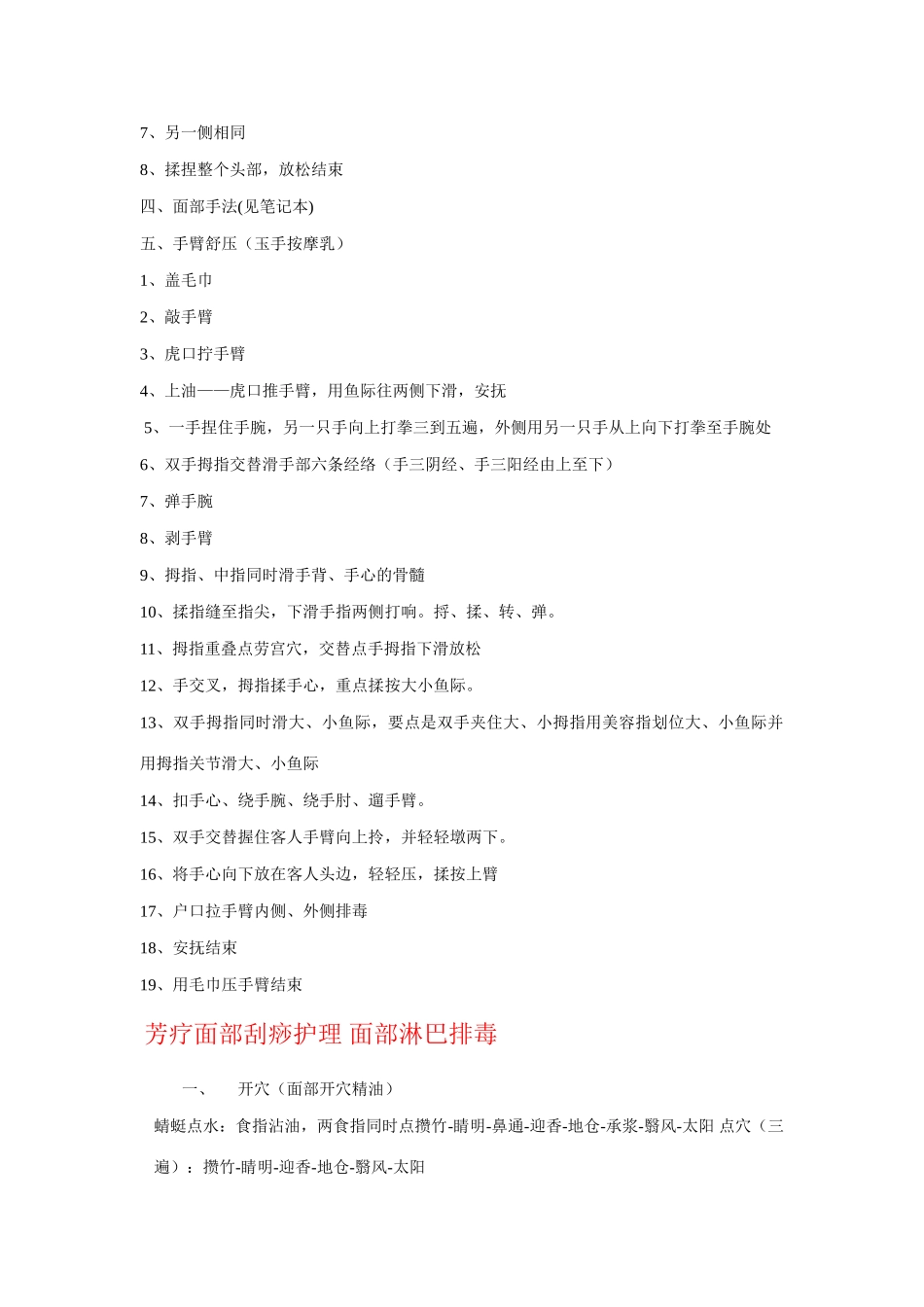 7、另一侧相同

8、揉捏整个头部，放松结束

四、面部手法(见笔记本)

五、手臂舒压（玉手按摩乳）

1、盖毛巾

2、敲手臂

3、虎口拧手臂

4、上油——虎口推手臂，用鱼际往两侧下滑，安抚

5、一手捏住手腕，另一只手向上打拳三到五遍，外侧用另一只手从上向下打拳至手腕处

6、双手拇指交替滑手部六条经络（手三阴经、手三阳经由上至下）

7、弹手腕

8、剥手臂

9、拇指、中指同时滑手背、手心的骨髓

10、揉指缝至指尖，下滑手指两侧打响。捋、揉、转、弹。

11、拇指重叠点劳宫穴，交替点手拇指下滑放松

12、手交叉，拇指揉手心，重点揉按大小鱼际。

13、双手拇指同时滑大、小鱼际，要点是双手夹住大、小拇指用美容指划位大、小鱼际并用拇指关节滑大、小鱼际

14、扣手心、绕手腕、绕手肘、遛手臂。

15、双手交替握住客人手臂向上拎，并轻轻墩两下。

16、将手心向下放在客人头边，轻轻压，揉按上臂

17、户口拉手臂内侧、外侧排毒

18、安抚结束

19、用毛巾压手臂结束

芳疗面部刮痧护理 面部淋巴排毒

一、　开穴（面部开穴精油）

蜻蜓点水：食指沾油，两食指同时点攒竹-睛明-鼻通-迎香-地仓-承浆-翳风-太阳 点穴（三遍）：攒竹-睛明-迎香-地仓-翳风-太阳